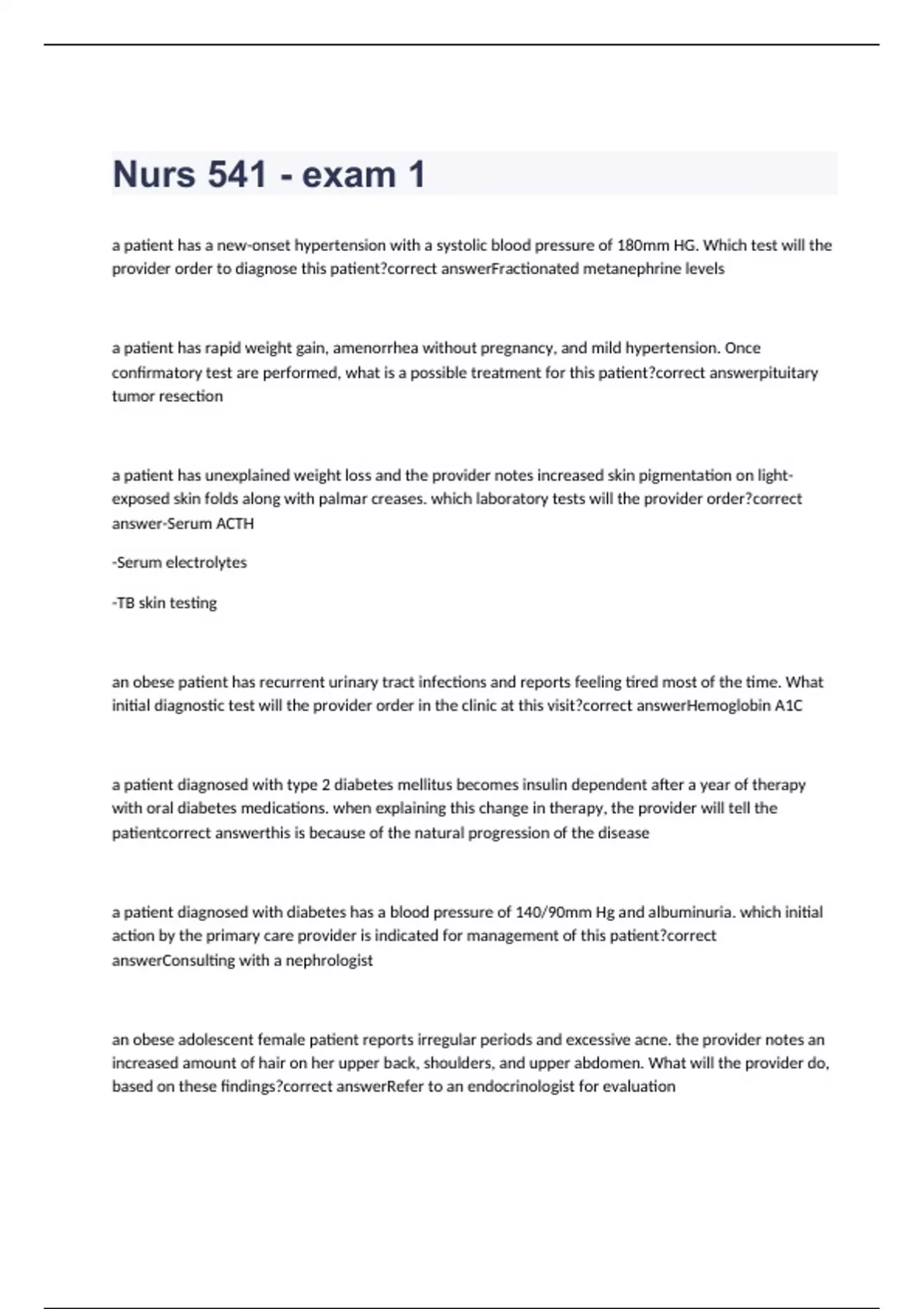 Nurs 541 - exam 1

a patient has a new-onset hypertension with a systolic blood pressure of 180mm HG. Which test will the provider order to diagnose this patient?correct answerFractionated metanephrine levels

a patient has rapid weight gain, amenorrhea without pregnancy, and mild hypertension. Once confirmatory test are performed, what is a possible treatment for this patient?correct answerpituitary tumor resection

a patient has unexplained weight loss and the provider notes increased skin pigmentation on light-exposed skin folds along with palmar creases. which laboratory tests will the provider order?correct answer-Serum ACTH

-Serum electrolytes

-TB skin testing

an obese patient has recurrent urinary tract infections and reports feeling tired most of the time. What initial diagnostic test will the provider order in the clinic at this visit?correct answerHemoglobin A1C

a patient diagnosed with type 2 diabetes mellitus becomes insulin dependent after a year of therapy with oral diabetes medications. when explaining this change in therapy, the provider will tell the patientcorrect answerthis is because of the natural progression of the disease

a patient diagnosed with diabetes has a blood pressure of 140/90mm Hg and albuminuria. which initial action by the primary care provider is indicated for management of this patient?correct answerConsulting with a nephrologist

an obese adolescent female patient reports irregular periods and excessive acne. the provider notes an increased amount of hair on her upper back, shoulders, and upper abdomen. What will the provider do, based on these findings?correct answerRefer to an endocrinologist for evaluation